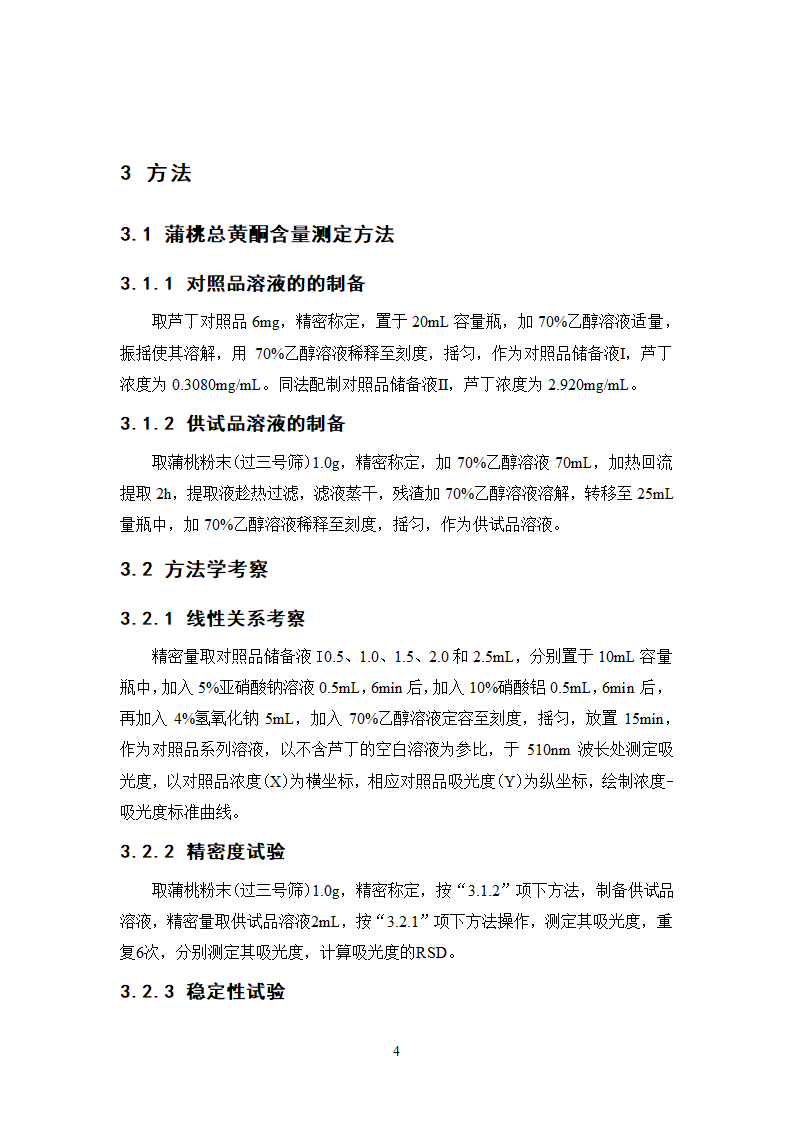 3 方法

3.1 蒲桃总黄酮含量测定方法

3.1.1 对照品溶液的的制备

取芦丁对照品 6mg，精密称定，置于 20mL 容量瓶，加 70%乙醇溶液适量，振摇使其溶解，用 70%乙醇溶液稀释至刻度，摇匀，作为对照品储备液I，芦丁浓度为 0.3080mg/mL。同法配制对照品储备液II，芦丁浓度为 2.920mg/mL。

3.1.2 供试品溶液的制备

取蒲桃粉末(过三号筛)1.0g，精密称定，加 70%乙醇溶液 70mL，加热回流提取 2h，提取液趁热过滤，滤液蒸干，残渣加 70%乙醇溶液溶解，转移至 25mL 量瓶中，加 70%乙醇溶液稀释至刻度，摇匀，作为供试品溶液。

3.2 方法学考察

3.2.1 线性关系考察

精密量取对照品储备液 I0.5、1.0、1.5、2.0 和 2.5mL，分别置于 10mL 容量瓶中，加入 5%亚硝酸钠溶液 0.5mL，6min 后，加入 10%硝酸铝 0.5mL，6min 后，再加入 4%氢氧化钠 5mL，加入 70%乙醇溶液定容至刻度，摇匀，放置 15min，作为对照品系列溶液，以不含芦丁的空白溶液为参比，于 510nm 波长处测定吸光度，以对照品浓度(X)为横坐标，相应对照品吸光度(Y)为纵坐标，绘制浓度-吸光度标准曲线。

3.2.2 精密度试验

取蒲桃粉末(过三号筛)1.0g，精密称定，按“3.1.2”项下方法，制备供试品溶液，精密量取供试品溶液2mL，按“3.2.1”项下方法操作，测定其吸光度，重复6次，分别测定其吸光度，计算吸光度的RSD。

3.2.3 稳定性试验

4